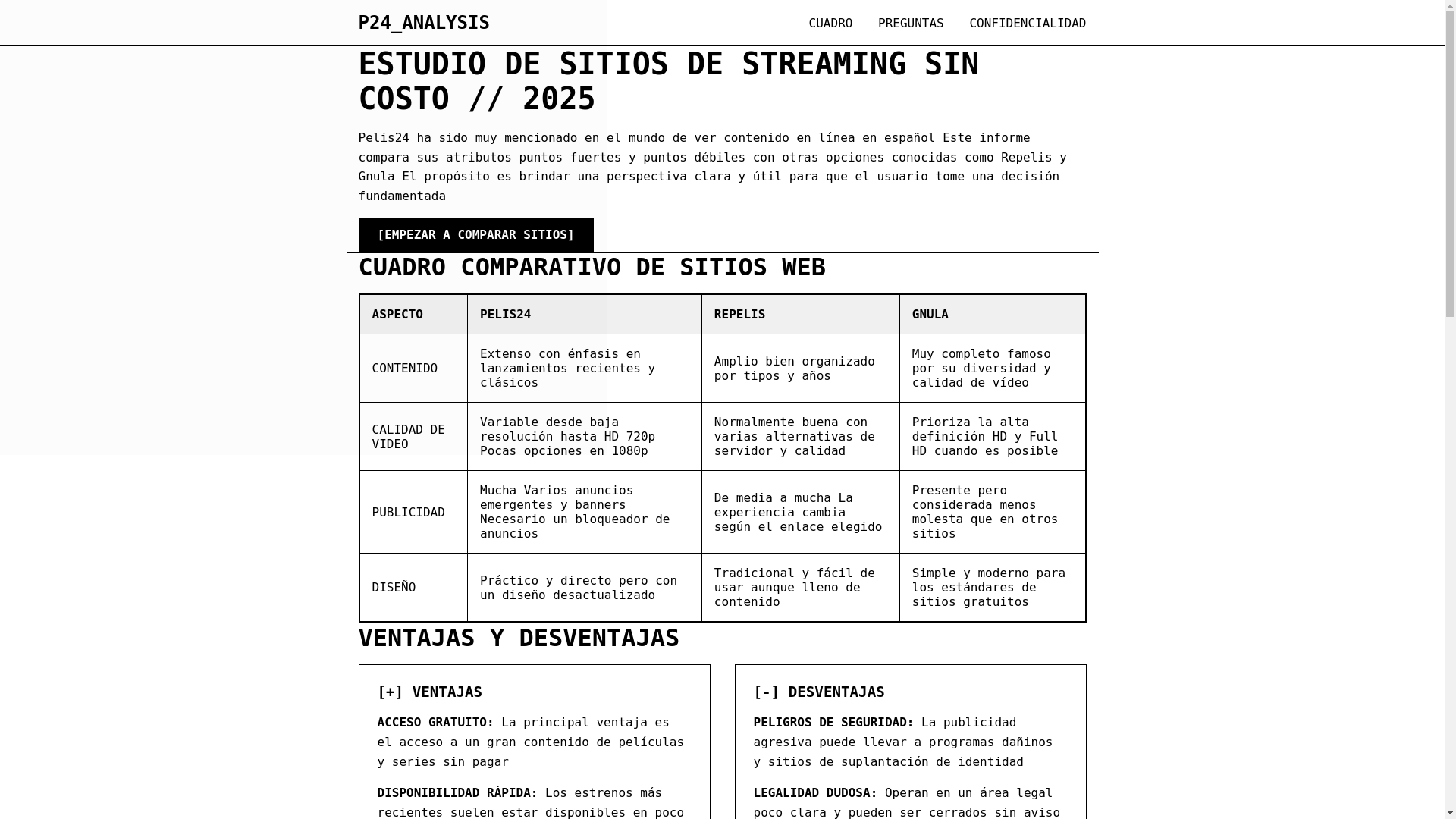 P24_ANALYSIS

CUADRO PREGUNTAS CONFIDENCIALIDAD

ESTUDIO DE SITIOS DE STREAMING SIN COSTO // 2025

Pelis24 ha sido muy mencionado en el mundo de ver contenido en línea en español Este informe compara sus atributos puntos fuertes y puntos débiles con otras opciones conocidas como Repelis y Gnula El propósito es brindar una perspectiva clara y útil para que el usuario tome una decisión fundamentada

[EMPEZAR A COMPARAR SITIOS]

CUADRO COMPARATIVO DE SITIOS WEB

| ASPECTO | PELIS24 | REPELIS | GNULA |
|---|---|---|---|
| CONTENIDO | Extenso con énfasis en lanzamientos recientes y clásicos | Amplio bien organizado por tipos y años | Muy completo famoso por su diversidad y calidad de vídeo |
| CALIDAD DE VIDEO | Variable desde baja resolución hasta HD 720p Pocas opciones en 1080p | Normalmente buena con varias alternativas de servidor y calidad | Prioriza la alta definición HD y Full HD cuando es posible |
| PUBLICIDAD | Mucha Varios anuncios emergentes y banners Necesario un bloqueador de anuncios | De media a mucha La experiencia cambia según el enlace elegido | Presente pero considerada menos molesta que en otros sitios |
| DISEÑO | Práctico y directo pero con un diseño desactualizado | Tradicional y fácil de usar aunque lleno de contenido | Simple y moderno para los estándares de sitios gratuitos |

VENTAJAS Y DESVENTAJAS

[+] VENTAJAS

ACCESO GRATUITO: La principal ventaja es el acceso a un gran contenido de películas y series sin pagar

DISPONIBILIDAD RÁPIDA: Los estrenos más recientes suelen estar disponibles en poco

[-] DESVENTAJAS

PELIGROS DE SEGURIDAD: La publicidad agresiva puede llevar a programas dañinos y sitios de suplantación de identidad

LEGALIDAD DUDOSA: Operan en un área legal poco clara y pueden ser cerrados sin aviso